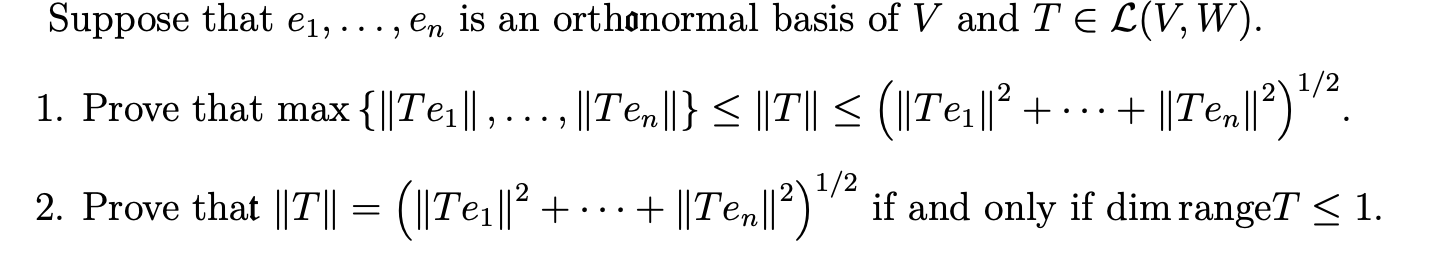 Suppose that $e_1, \ldots, e_n$ is an orthonormal basis of $V$ and $T \in \mathcal{L}(V, W)$.

1. Prove that $\max\{\|Te_1\|, \ldots, \|Te_n\|\} \leq \|T\| \leq \left(\|Te_1\|^2 + \cdots + \|Te_n\|^2\right)^{1/2}$.

2. Prove that $\|T\| = \left(\|Te_1\|^2 + \cdots + \|Te_n\|^2\right)^{1/2}$ if and only if $\dim \operatorname{range} T \leq 1$.